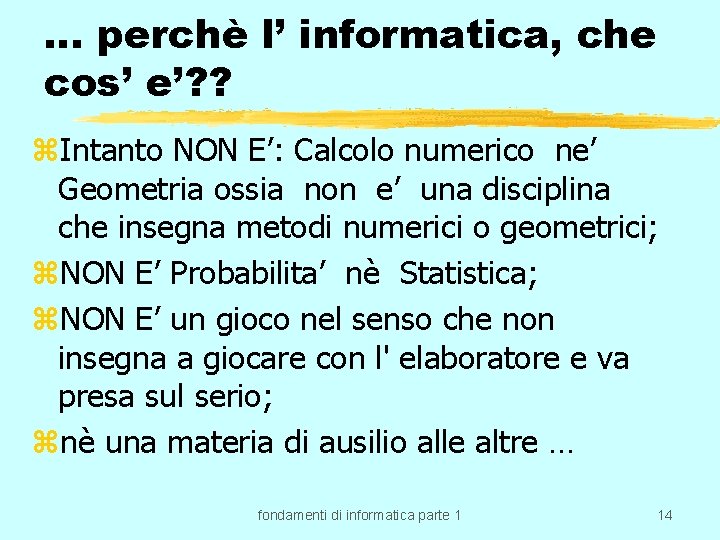 … perchè l’ informatica, che cos’ e’??

Intanto NON E’: Calcolo numerico ne’ Geometria ossia non e’ una disciplina che insegna metodi numerici o geometrici;

NON E’ Probabilita’ nè Statistica;

NON E’ un gioco nel senso che non insegna a giocare con l' elaboratore e va presa sul serio;

nè una materia di ausilio alle altre …

fondamenti di informatica parte 1

14